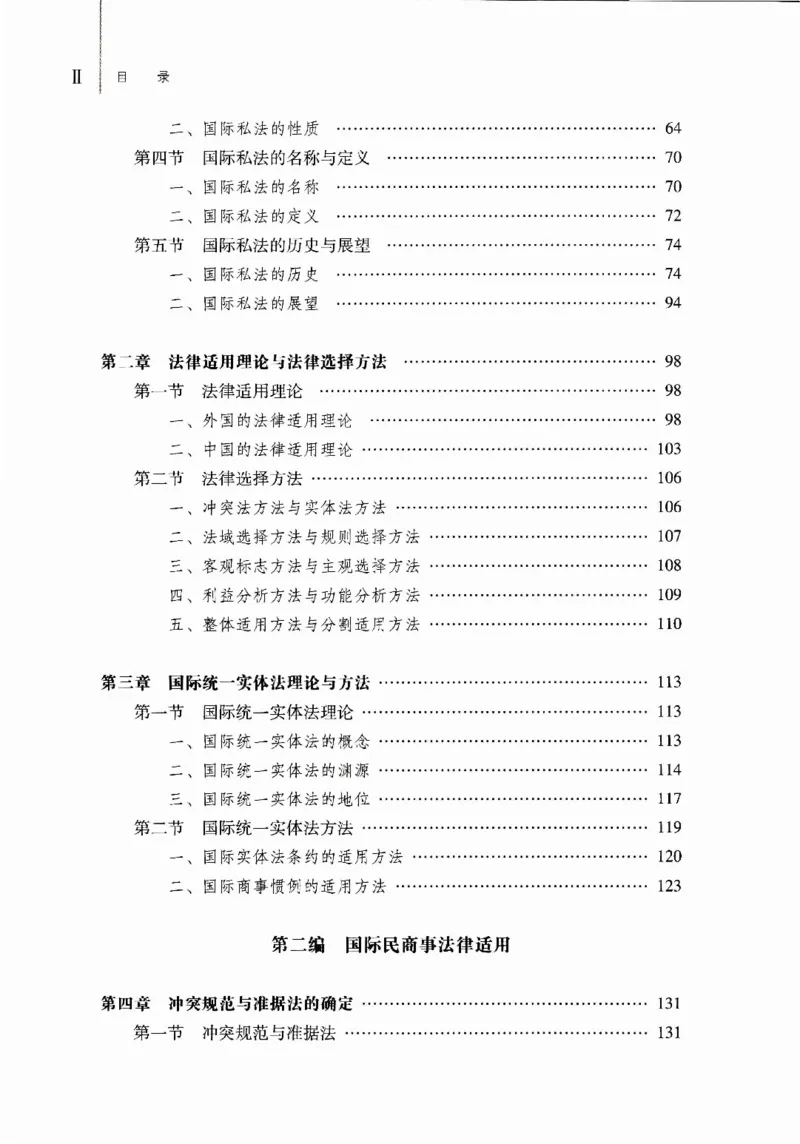 Ⅱ 目 录

二、国际私法的性质 64
第四节 国际私法的名称与定义 70
一、国际私法的名称 70
二、国际私法的定义 72
第五节 国际私法的历史与展望 74
一、国际私法的历史 74
二、国际私法的展望 94

第二章 法律适用理论与法律选择方法 98
第一节 法律适用理论 98
一、外国的法律适用理论 98
二、中国的法律适用理论 103
第二节 法律选择方法 106
一、冲突法方法与实体法方法 106
二、法域选择方法与规则选择方法 107
三、客观标志方法与主观选择方法 108
四、利益分析方法与功能分析方法 109
五、整体适用方法与分割适用方法 110

第三章 国际统一实体法理论与方法 113
第一节 国际统一实体法理论 113
一、国际统一实体法的概念 113
二、国际统一实体法的渊源 114
三、国际统一实体法的地位 117
第二节 国际统一实体法方法 119
一、国际实体法条约的适用方法 120
二、国际商事惯例的适用方法 123

第二编 国际民商事法律适用

第四章 冲突规范与准据法的确定 131
第一节 冲突规范与准据法 131